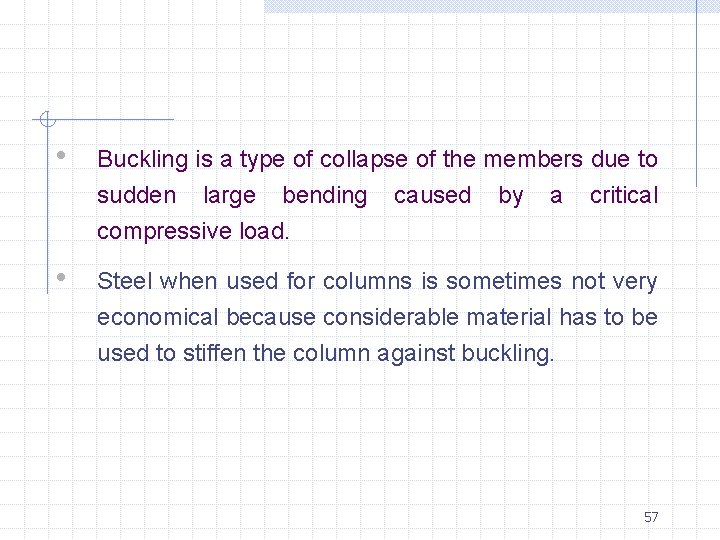 • Buckling is a type of collapse of the members due to sudden large bending caused by a critical compressive load.

• Steel when used for columns is sometimes not very economical because considerable material has to be used to stiffen the column against buckling.

57